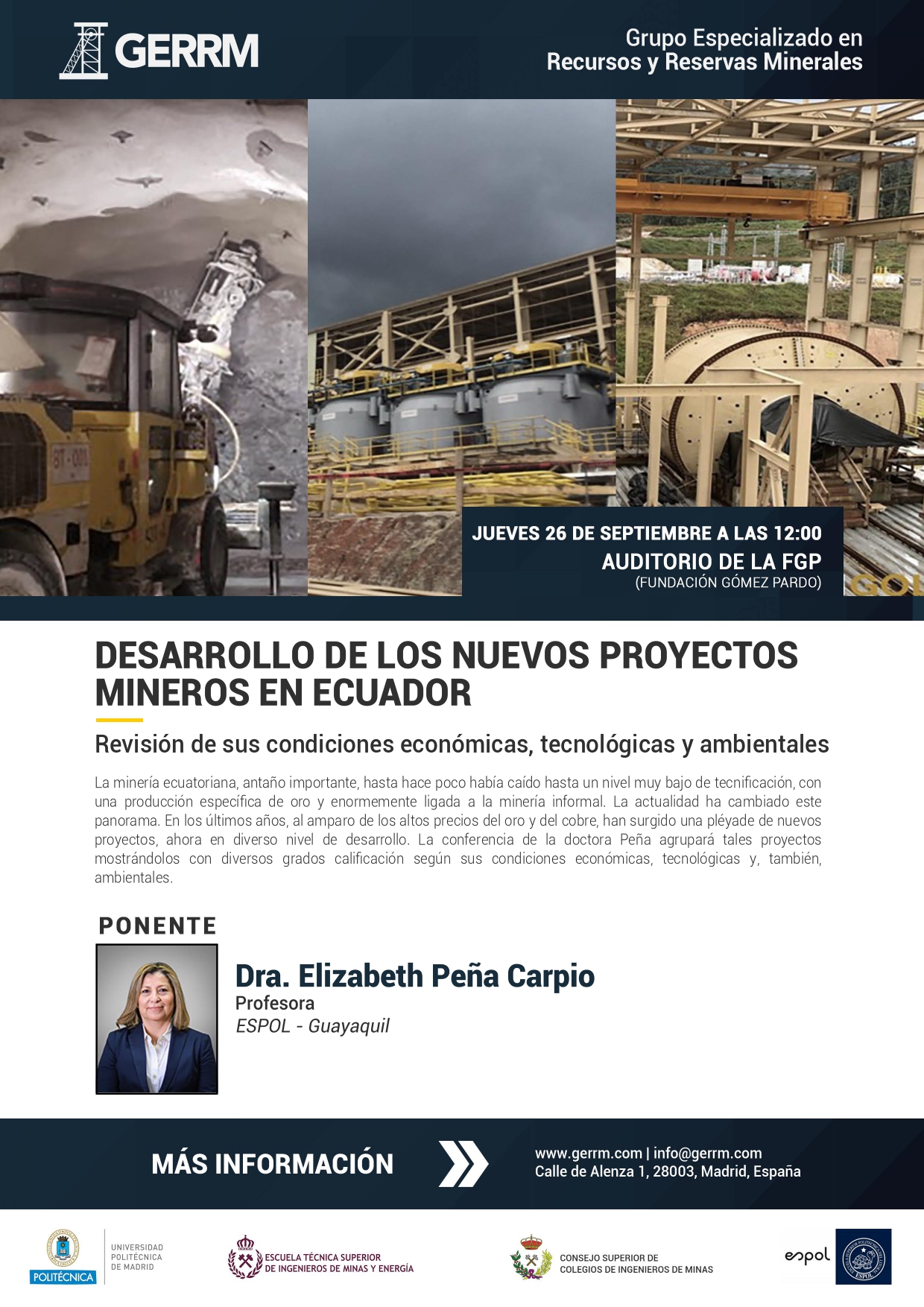 GERRM

Grupo Especializado en Recursos y Reservas Minerales

JUEVES 26 DE SEPTIEMBRE A LAS 12:00
AUDITORIO DE LA FGP
(FUNDACIÓN GÓMEZ PARDO)

DESARROLLO DE LOS NUEVOS PROYECTOS MINEROS EN ECUADOR

Revisión de sus condiciones económicas, tecnológicas y ambientales

La minería ecuatoriana, antaño importante, hasta hace poco había caído hasta un nivel muy bajo de tecnificación, con una producción específica de oro y enormemente ligada a la minería informal. La actualidad ha cambiado este panorama. En los últimos años, al amparo de los altos precios del oro y del cobre, han surgido una pléyade de nuevos proyectos, ahora en diverso nivel de desarrollo. La conferencia de la doctora Peña agrupará tales proyectos mostrándolos con diversos grados calificación según sus condiciones económicas, tecnológicas y, también, ambientales.

PONENTE

Dra. Elizabeth Peña Carpio
Profesora
ESPOL - Guayaquil

MÁS INFORMACIÓN

www.gerrm.com | info@gerrm.com
Calle de Alenza 1, 28003, Madrid, España

POLITÉCNICA
UNIVERSIDAD POLITÉCNICA DE MADRID

ESCUELA TÉCNICA SUPERIOR DE INGENIEROS DE MINAS Y ENERGÍA

CONSEJO SUPERIOR DE COLEGIOS DE INGENIEROS DE MINAS

espol

ESPOL